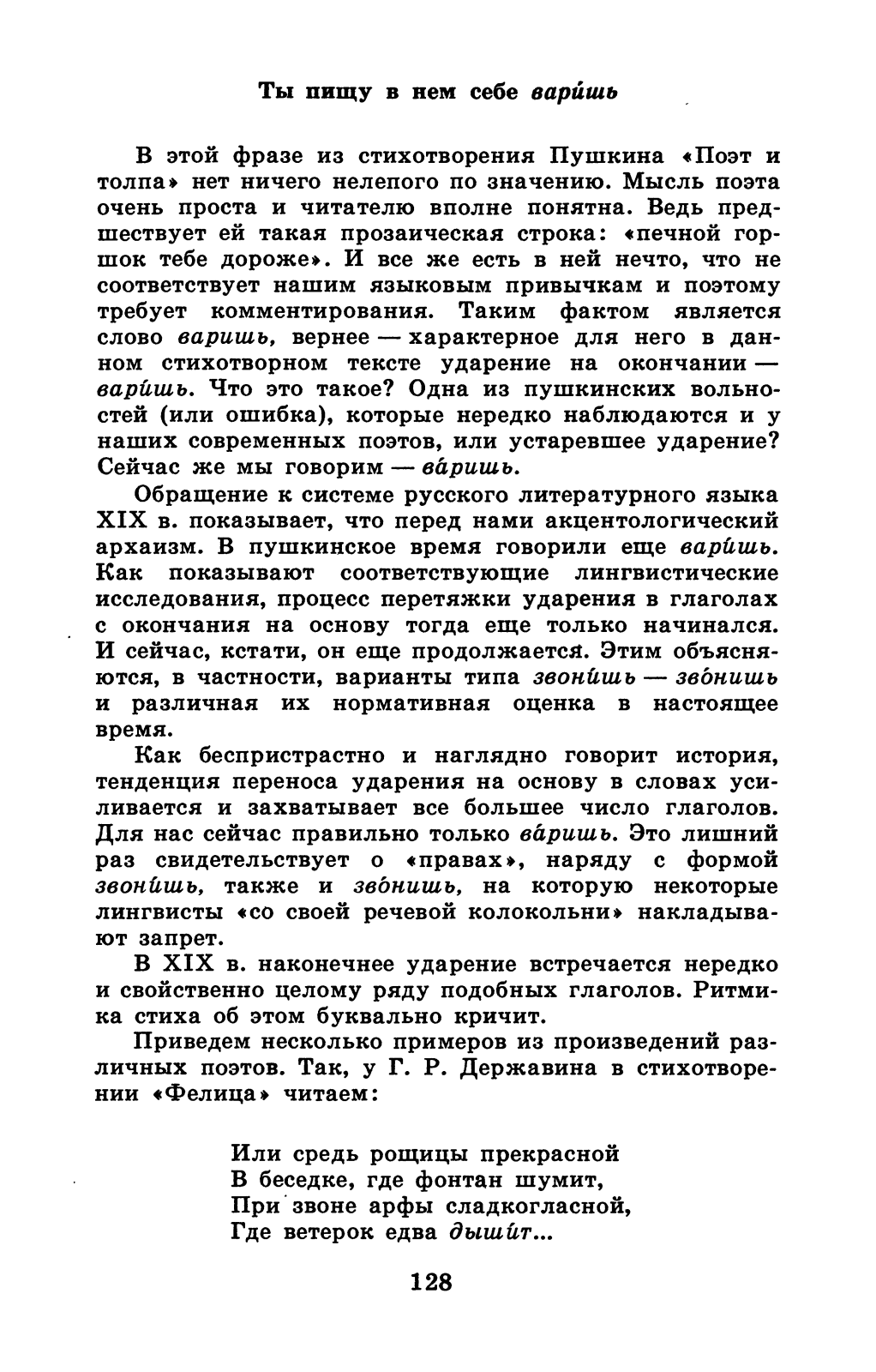 Ты пищу в нем себе вари́шь

В этой фразе из стихотворения Пушкина «Поэт и толпа» нет ничего нелепого по значению. Мысль поэта очень проста и читателю вполне понятна. Ведь предшествует ей такая прозаическая строка: «печной горшок тебе дороже». И все же есть в ней нечто, что не соответствует нашим языковым привычкам и поэтому требует комментирования. Таким фактом является слово варишь, вернее — характерное для него в данном стихотворном тексте ударение на окончании — вари́шь. Что это такое? Одна из пушкинских вольностей (или ошибка), которые нередко наблюдаются и у наших современных поэтов, или устаревшее ударение? Сейчас же мы говорим — ва́ришь.

Обращение к системе русского литературного языка XIX в. показывает, что перед нами акцентологический архаизм. В пушкинское время говорили еще вари́шь. Как показывают соответствующие лингвистические исследования, процесс перетяжки ударения в глаголах с окончания на основу тогда еще только начинался. И сейчас, кстати, он еще продолжается. Этим объясняются, в частности, варианты типа звони́шь — зво́нишь и различная их нормативная оценка в настоящее время.

Как беспристрастно и наглядно говорит история, тенденция переноса ударения на основу в словах усиливается и захватывает все большее число глаголов. Для нас сейчас правильно только ва́ришь. Это лишний раз свидетельствует о «правах», наряду с формой звони́шь, также и зво́нишь, на которую некоторые лингвисты «со своей речевой колокольни» накладывают запрет.

В XIX в. наконечнее ударение встречается нередко и свойственно целому ряду подобных глаголов. Ритмика стиха об этом буквально кричит.

Приведем несколько примеров из произведений различных поэтов. Так, у Г. Р. Державина в стихотворении «Фелица» читаем:

Или средь рощицы прекрасной
В беседке, где фонтан шумит,
При звоне арфы сладкогласной,
Где ветерок едва дыши́т...

128